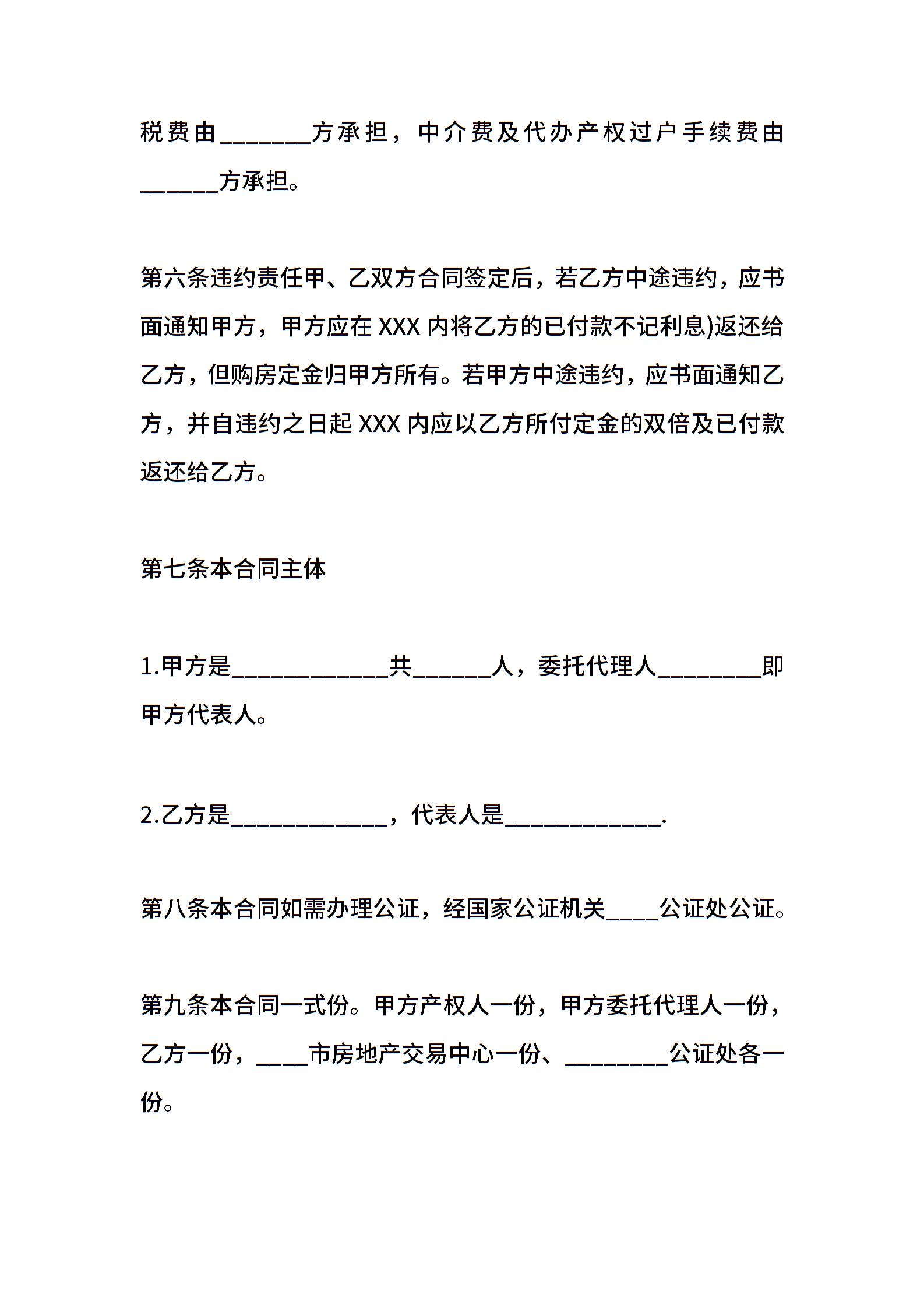 税费由_______方承担，中介费及代办产权过户手续费由______方承担。

第六条违约责任甲、乙双方合同签定后，若乙方中途违约，应书面通知甲方，甲方应在 XXX 内将乙方的已付款不记利息)返还给乙方，但购房定金归甲方所有。若甲方中途违约，应书面通知乙方，并自违约之日起 XXX 内应以乙方所付定金的双倍及已付款返还给乙方。

第七条本合同主体

1.甲方是____________共______人，委托代理人________即甲方代表人。

2.乙方是____________，代表人是____________.

第八条本合同如需办理公证，经国家公证机关____公证处公证。

第九条本合同一式份。甲方产权人一份，甲方委托代理人一份，乙方一份，____市房地产交易中心一份、________公证处各一份。